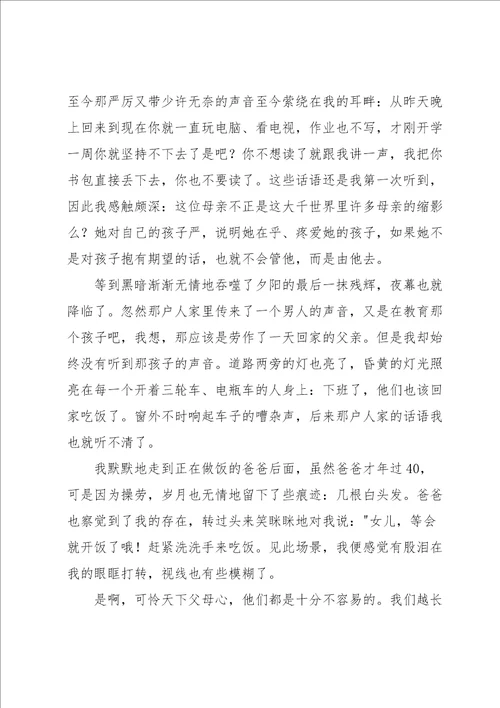 至今那严厉又带少许无奈的声音至今萦绕在我的耳畔：从昨天晚上回来到现在你就一直玩电脑、看电视，作业也不写，才刚开学一周你就坚持不下去了是吧？你不想读了就跟我讲一声，我把你书包直接丢下去，你也不要读了。这些话语还是我第一次听到，因此我感触颇深：这位母亲不正是这大千世界里许多母亲的缩影么？她对自己的孩子严，说明她在乎、疼爱她的孩子，如果她不是对孩子抱有期望的话，也就不会管他，而是由他去。

等到黑暗渐渐无情地吞噬了夕阳的最后一抹残辉，夜幕也就降临了。忽然那户人家里传来了一个男人的声音，又是在教育那个孩子吧，我想，那应该是劳作了一天回家的父亲。但是我却始终没有听到那孩子的声音。道路两旁的灯也亮了，昏黄的灯光照亮在每一个开着三轮车、电瓶车的人身上：下班了，他们也该回家吃饭了。窗外不时响起车子的嘈杂声，后来那户人家的话语我也就听不清了。

我默默地走到正在做饭的爸爸后面，虽然爸爸才年过40，可是因为操劳，岁月也无情地留下了些痕迹：几根白头发。爸爸也察觉到了我的存在，转过头来笑眯眯地对我说："女儿，等会就开饭了哦！赶紧洗洗手来吃饭。见此场景，我便感觉有股泪在我的眼眶打转，视线也有些模糊了。

是啊，可怜天下父母心，他们都是十分不容易的。我们越长